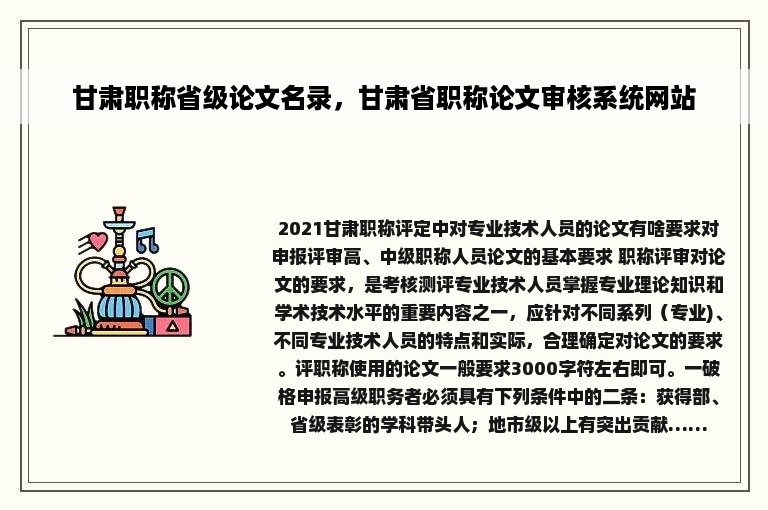 甘肃职称省级论文名录，甘肃省职称论文审核系统网站

2021甘肃职称评定中对专业技术人员的论文有啥要求对申报评审高、中级职称人员论文的基本要求 职称评审对论文的要求，是考核测评专业技术人员掌握专业理论知识和学术技术水平的重要内容之一，应针对不同系列（专业)、不同专业技术人员的特点和实际，合理确定对论文的要求。评职称使用的论文一般要求3000字符左右即可。一破格申报高级职务者必须具有下列条件中的二条：获得部、省级表彰的学科带头人；地市级以上有突出贡献......